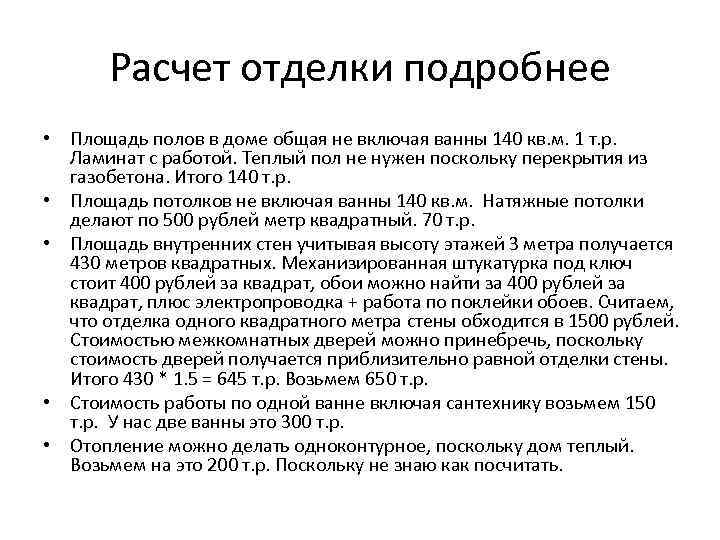 Расчет отделки подробнее

• Площадь полов в доме общая не включая ванны 140 кв.м. 1 т.р. Ламинат с работой. Теплый пол не нужен поскольку перекрытия из газобетона. Итого 140 т.р.

• Площадь потолков не включая ванны 140 кв.м. Натяжные потолки делают по 500 рублей метр квадратный. 70 т.р.

• Площадь внутренних стен учитывая высоту этажей 3 метра получается 430 метров квадратных. Механизированная штукатурка под ключ стоит 400 рублей за квадрат, обои можно найти за 400 рублей за квадрат, плюс электропроводка + работа по поклейки обоев. Считаем, что отделка одного квадратного метра стены обходится в 1500 рублей. Стоимостью межкомнатных дверей можно принебречь, поскольку стоимость дверей получается приблизительно равной отделки стены. Итого 430 * 1.5 = 645 т.р. Возьмем 650 т.р.

• Стоимость работы по одной ванне включая сантехнику возьмем 150 т.р. У нас две ванны это 300 т.р.

• Отопление можно делать одноконтурное, поскольку дом теплый. Возьмем на это 200 т.р. Поскольку не знаю как посчитать.